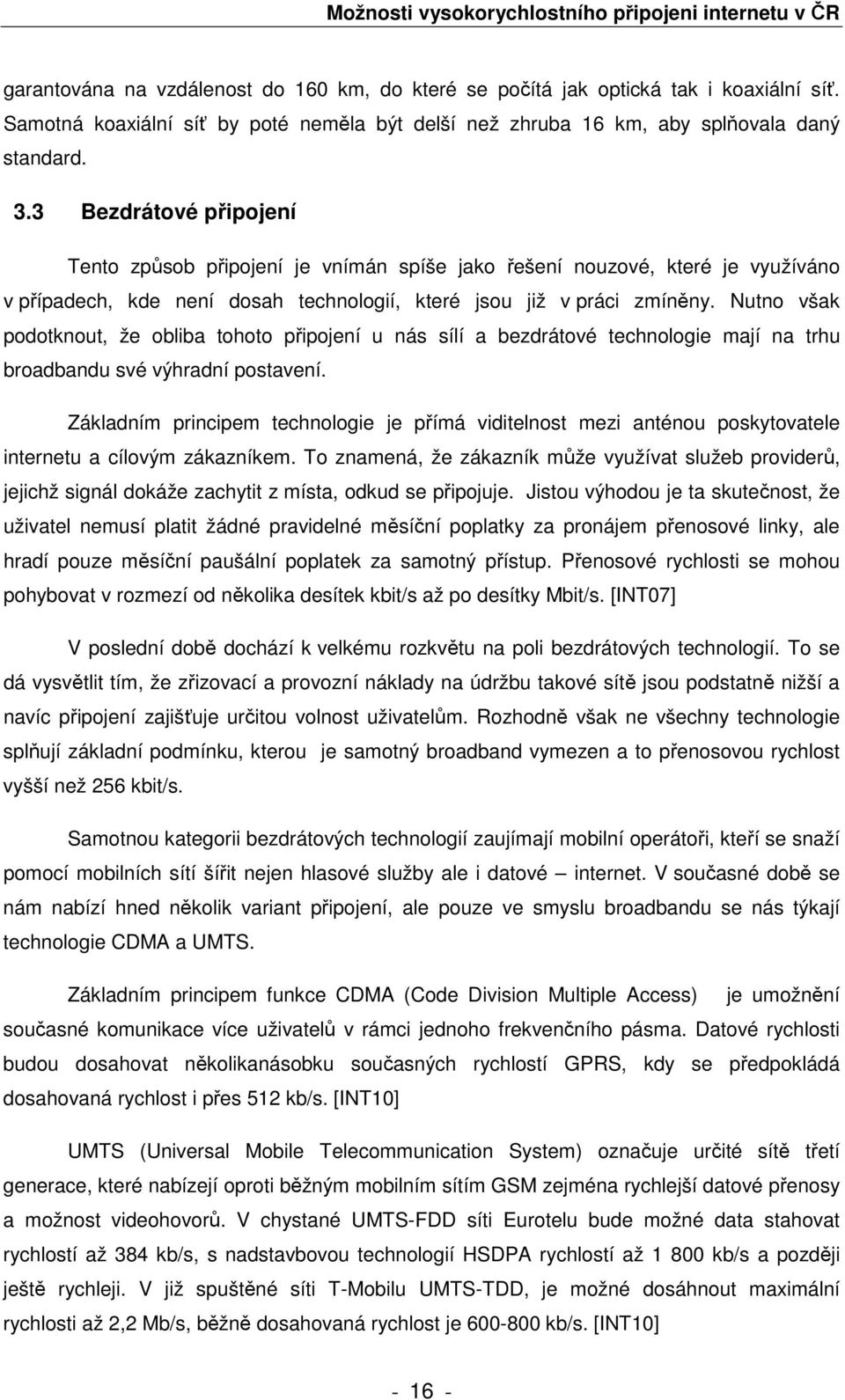 Možnosti vysokorychlostního připojeni internetu v ČR

garantována na vzdálenost do 160 km, do které se počítá jak optická tak i koaxiální síť. Samotná koaxiální síť by poté neměla být delší než zhruba 16 km, aby splňovala daný standard.

3.3 Bezdrátové připojení

Tento způsob připojení je vnímán spíše jako řešení nouzové, které je využíváno v případech, kde není dosah technologií, které jsou již v práci zmíněny. Nutno však podotknout, že obliba tohoto připojení u nás sílí a bezdrátové technologie mají na trhu broadbandu své výhradní postavení.

Základním principem technologie je přímá viditelnost mezi anténou poskytovatele internetu a cílovým zákazníkem. To znamená, že zákazník může využívat služeb providerů, jejichž signál dokáže zachytit z místa, odkud se připojuje. Jistou výhodou je ta skutečnost, že uživatel nemusí platit žádné pravidelné měsíční poplatky za pronájem přenosové linky, ale hradí pouze měsíční paušální poplatek za samotný přístup. Přenosové rychlosti se mohou pohybovat v rozmezí od několika desítek kbit/s až po desítky Mbit/s. [INT07]

V poslední době dochází k velkému rozkvětu na poli bezdrátových technologií. To se dá vysvětlit tím, že zřizovací a provozní náklady na údržbu takové sítě jsou podstatně nižší a navíc připojení zajišťuje určitou volnost uživatelům. Rozhodně však ne všechny technologie splňují základní podmínku, kterou je samotný broadband vymezen a to přenosovou rychlost vyšší než 256 kbit/s.

Samotnou kategorii bezdrátových technologií zaujímají mobilní operátoři, kteří se snaží pomocí mobilních sítí šířit nejen hlasové služby ale i datové – internet. V současné době se nám nabízí hned několik variant připojení, ale pouze ve smyslu broadbandu se nás týkají technologie CDMA a UMTS.

Základním principem funkce CDMA (Code Division Multiple Access) je umožnění současné komunikace více uživatelů v rámci jednoho frekvenčního pásma. Datové rychlosti budou dosahovat několikanásobku současných rychlostí GPRS, kdy se předpokládá dosahovaná rychlost i přes 512 kb/s. [INT10]

UMTS (Universal Mobile Telecommunication System) označuje určité sítě třetí generace, které nabízejí oproti běžným mobilním sítím GSM zejména rychlejší datové přenosy a možnost videohovorů. V chystané UMTS-FDD síti Eurotelu bude možné data stahovat rychlostí až 384 kb/s, s nadstavbovou technologií HSDPA rychlostí až 1 800 kb/s a později ještě rychleji. V již spuštěné síti T-Mobilu UMTS-TDD, je možné dosáhnout maximální rychlosti až 2,2 Mb/s, běžně dosahovaná rychlost je 600-800 kb/s. [INT10]

- 16 -